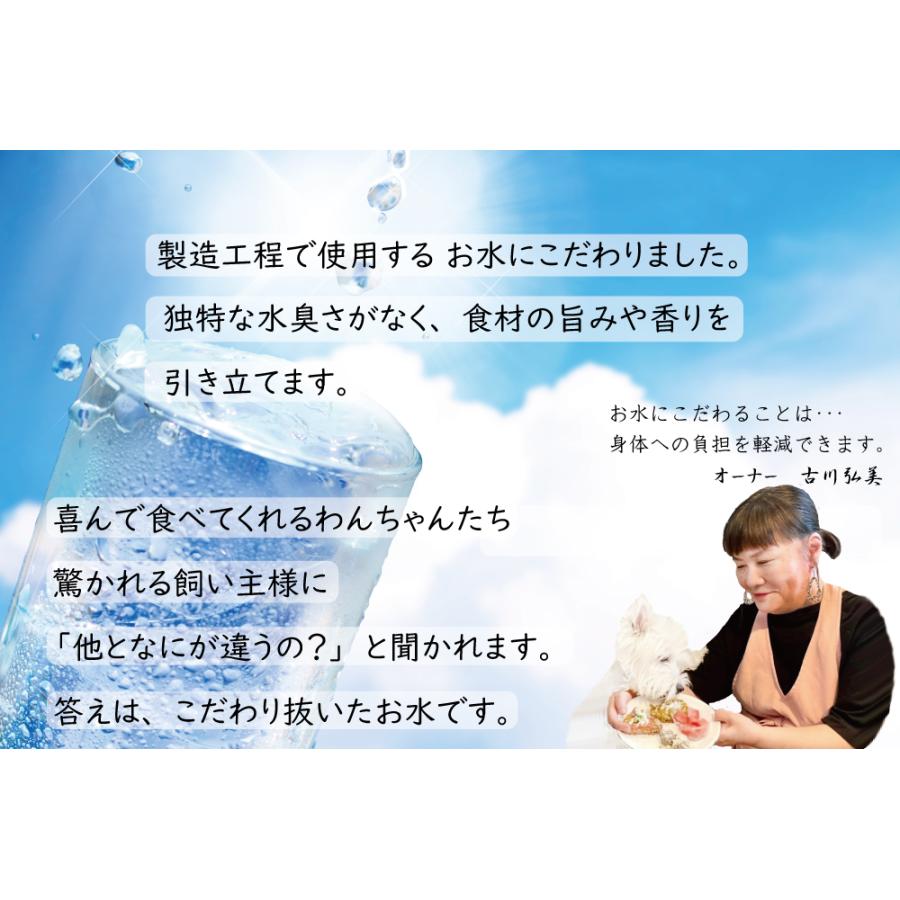 製造工程で使用する お水にこだわりました。
独特な水臭さがなく、食材の旨みや香りを
引き立てます。

お水にこだわることは･･･
身体への負担を軽減できます。
オーナー　古川弘美

喜んで食べてくれるわんちゃんたち
驚かれる飼い主様に
「他となにが違うの？」と聞かれます。
答えは、こだわり抜いたお水です。